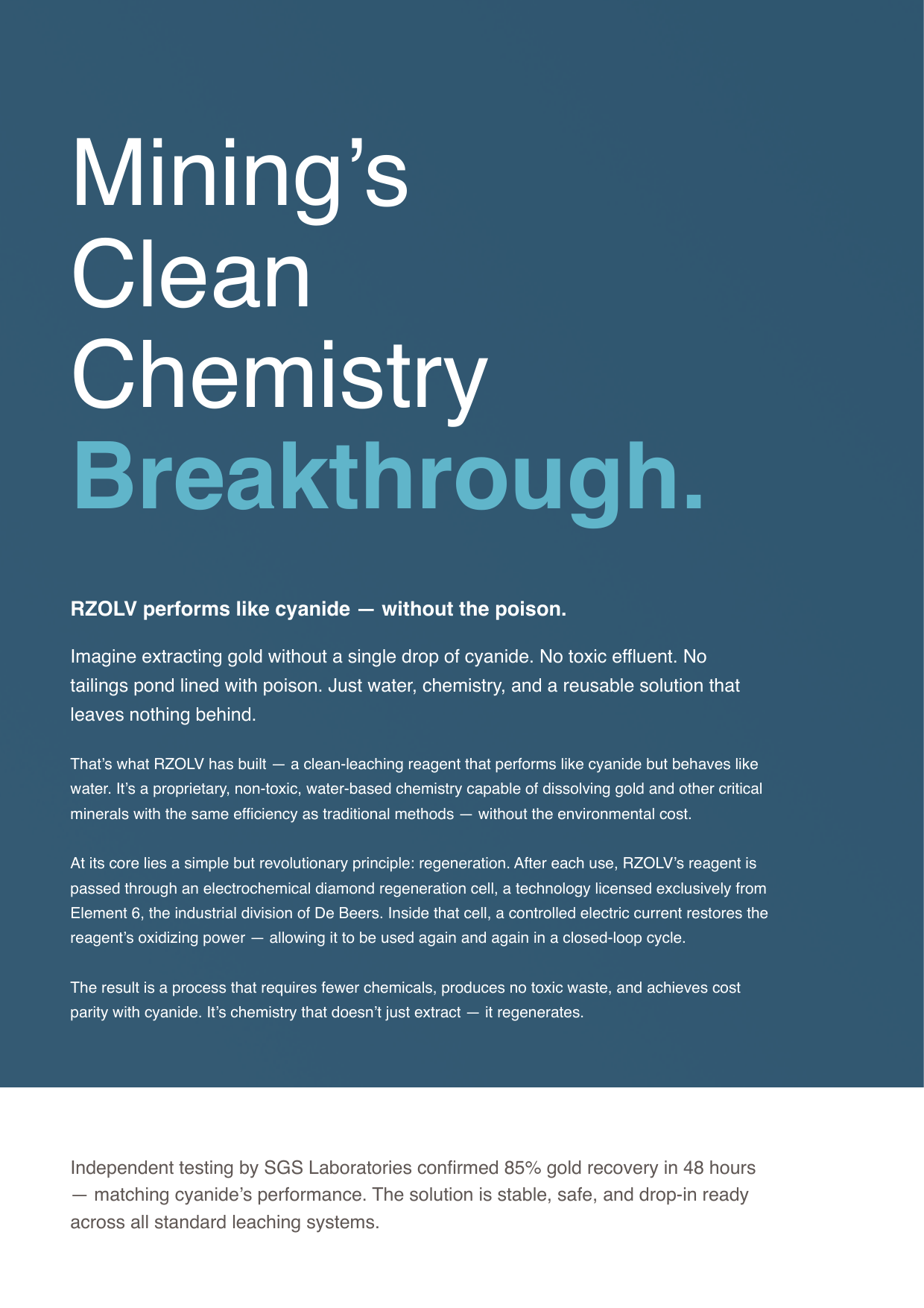 Mining's
Clean
Chemistry
Breakthrough.

RZOLV performs like cyanide — without the poison.

Imagine extracting gold without a single drop of cyanide. No toxic effluent. No tailings pond lined with poison. Just water, chemistry, and a reusable solution that leaves nothing behind.

That's what RZOLV has built — a clean-leaching reagent that performs like cyanide but behaves like water. It's a proprietary, non-toxic, water-based chemistry capable of dissolving gold and other critical minerals with the same efficiency as traditional methods — without the environmental cost.

At its core lies a simple but revolutionary principle: regeneration. After each use, RZOLV's reagent is passed through an electrochemical diamond regeneration cell, a technology licensed exclusively from Element 6, the industrial division of De Beers. Inside that cell, a controlled electric current restores the reagent's oxidizing power — allowing it to be used again and again in a closed-loop cycle.

The result is a process that requires fewer chemicals, produces no toxic waste, and achieves cost parity with cyanide. It's chemistry that doesn't just extract — it regenerates.

Independent testing by SGS Laboratories confirmed 85% gold recovery in 48 hours — matching cyanide's performance. The solution is stable, safe, and drop-in ready across all standard leaching systems.